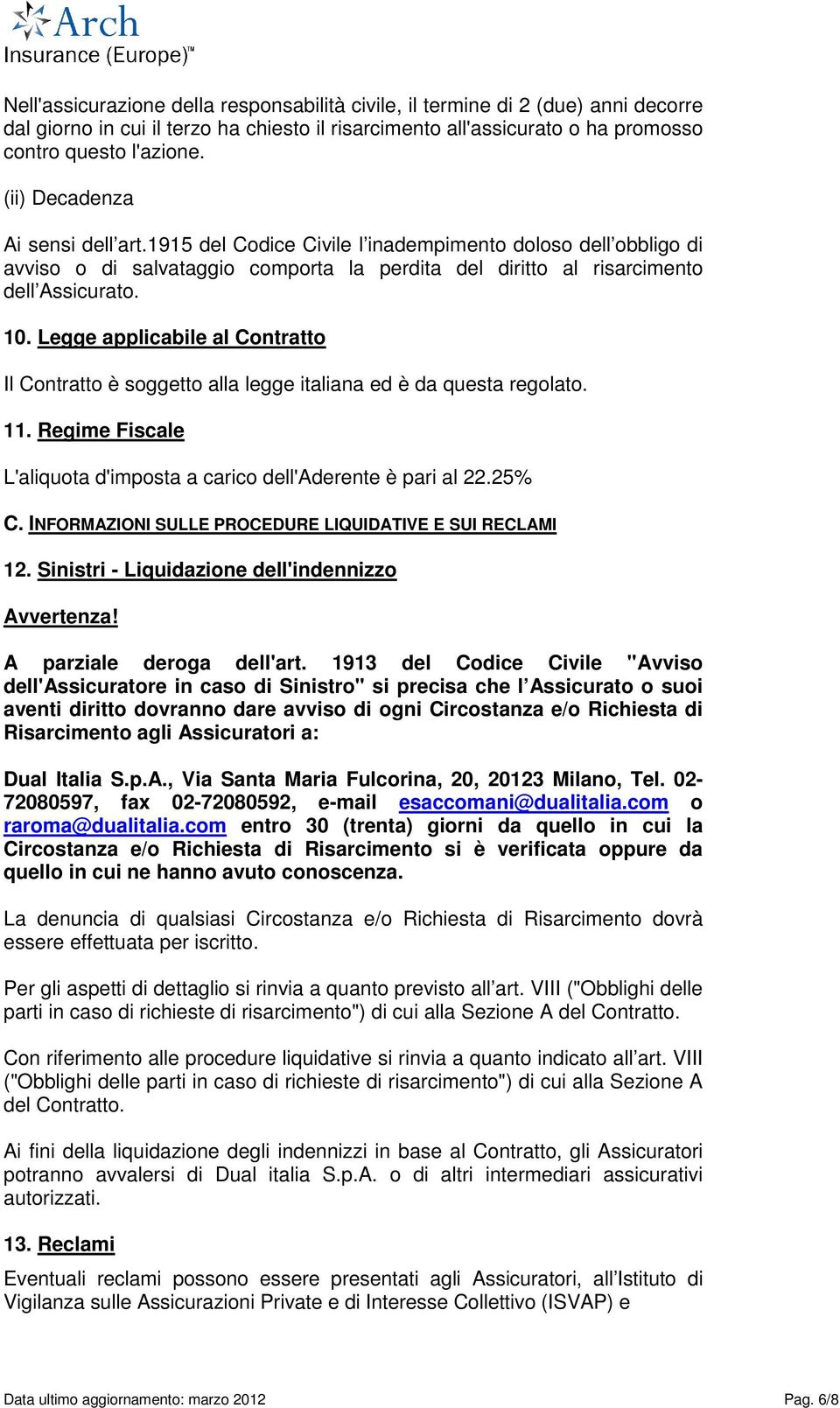 Arch
Insurance (Europe)™

Nell'assicurazione della responsabilità civile, il termine di 2 (due) anni decorre dal giorno in cui il terzo ha chiesto il risarcimento all'assicurato o ha promosso contro questo l'azione.

(ii) Decadenza

Ai sensi dell'art.1915 del Codice Civile l'inadempimento doloso dell'obbligo di avviso o di salvataggio comporta la perdita del diritto al risarcimento dell'Assicurato.

10. Legge applicabile al Contratto

Il Contratto è soggetto alla legge italiana ed è da questa regolato.

11. Regime Fiscale

L'aliquota d'imposta a carico dell'Aderente è pari al 22.25%

C. INFORMAZIONI SULLE PROCEDURE LIQUIDATIVE E SUI RECLAMI

12. Sinistri - Liquidazione dell'indennizzo

Avvertenza!

A parziale deroga dell'art. 1913 del Codice Civile "Avviso dell'Assicuratore in caso di Sinistro" si precisa che l'Assicurato o suoi aventi diritto dovranno dare avviso di ogni Circostanza e/o Richiesta di Risarcimento agli Assicuratori a:

Dual Italia S.p.A., Via Santa Maria Fulcorina, 20, 20123 Milano, Tel. 02-72080597, fax 02-72080592, e-mail esaccomani@dualitalia.com o raroma@dualitalia.com entro 30 (trenta) giorni da quello in cui la Circostanza e/o Richiesta di Risarcimento si è verificata oppure da quello in cui ne hanno avuto conoscenza.

La denuncia di qualsiasi Circostanza e/o Richiesta di Risarcimento dovrà essere effettuata per iscritto.

Per gli aspetti di dettaglio si rinvia a quanto previsto all'art. VIII ("Obblighi delle parti in caso di richieste di risarcimento") di cui alla Sezione A del Contratto.

Con riferimento alle procedure liquidative si rinvia a quanto indicato all'art. VIII ("Obblighi delle parti in caso di richieste di risarcimento") di cui alla Sezione A del Contratto.

Ai fini della liquidazione degli indennizzi in base al Contratto, gli Assicuratori potranno avvalersi di Dual italia S.p.A. o di altri intermediari assicurativi autorizzati.

13. Reclami

Eventuali reclami possono essere presentati agli Assicuratori, all'Istituto di Vigilanza sulle Assicurazioni Private e di Interesse Collettivo (ISVAP) e

Data ultimo aggiornamento: marzo 2012
Pag. 6/8